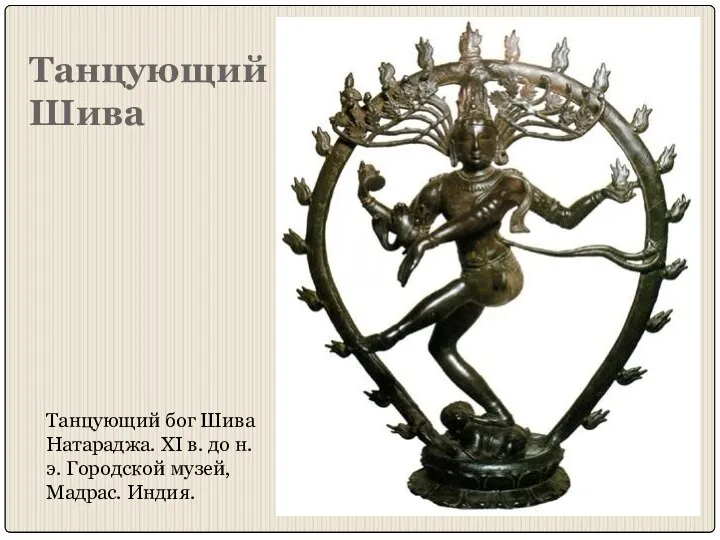 Танцующий Шива

Танцующий бог Шива Натараджа. XI в. до н. э. Городской музей, Мадрас. Индия.